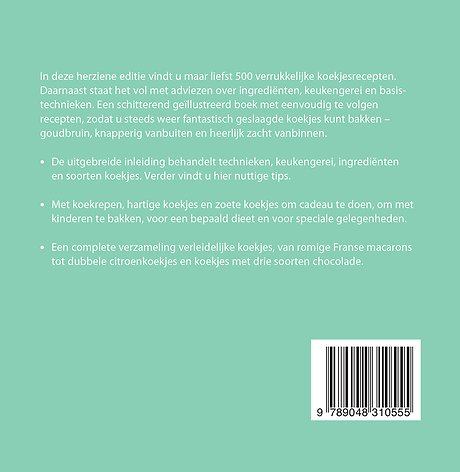 In deze herziene editie vindt u maar liefst 500 verrukkelijke koekjesrecepten. Daarnaast staat het vol met adviezen over ingrediënten, keukengerei en basistechnieken. Een schitterend geïllustreerd boek met eenvoudig te volgen recepten, zodat u steeds weer fantastisch geslaagde koekjes kunt bakken – goudbruin, knapperig vanbuiten en heerlijk zacht vanbinnen.

• De uitgebreide inleiding behandelt technieken, keukengerei, ingrediënten en soorten koekjes. Verder vindt u hier nuttige tips.

• Met koekrepen, hartige koekjes en zoete koekjes om cadeau te doen, om met kinderen te bakken, voor een bepaald dieet en voor speciale gelegenheden.

• Een complete verzameling verleidelijke koekjes, van romige Franse macarons tot dubbele citroenkoekjes en koekjes met drie soorten chocolade.

9 789048 310555